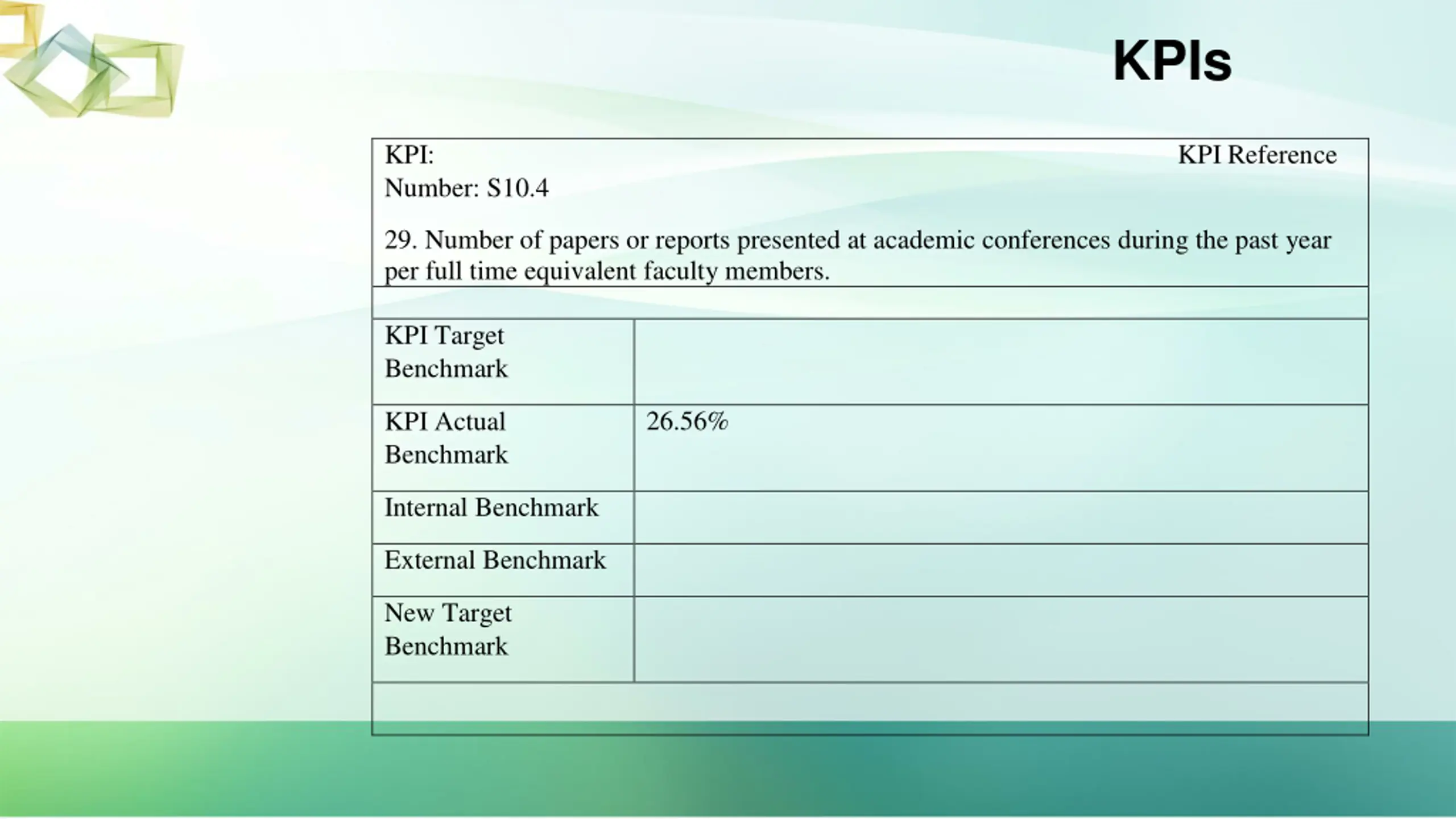 KPIs

KPI: KPI Reference
Number: S10.4

29. Number of papers or reports presented at academic conferences during the past year per full time equivalent faculty members.

| | |
|---|---|
| KPI Target Benchmark | |
| KPI Actual Benchmark | 26.56% |
| Internal Benchmark | |
| External Benchmark | |
| New Target Benchmark | |